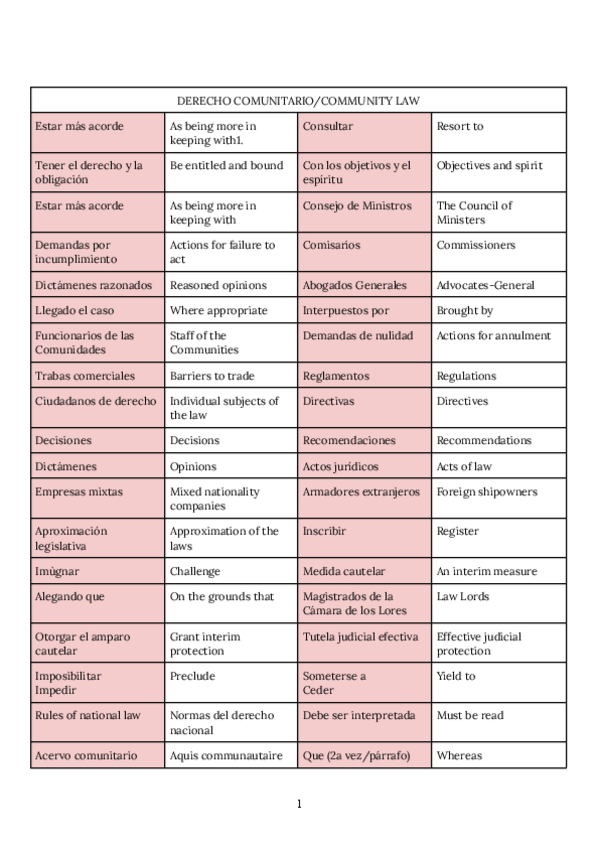 | DERECHO COMUNITARIO/COMMUNITY LAW | | | |
|---|---|---|---|
| Estar más acorde | As being more in keeping with1. | Consultar | Resort to |
| Tener el derecho y la obligación | Be entitled and bound | Con los objetivos y el espíritu | Objectives and spirit |
| Estar más acorde | As being more in keeping with | Consejo de Ministros | The Council of Ministers |
| Demandas por incumplimiento | Actions for failure to act | Comisarios | Commissioners |
| Dictámenes razonados | Reasoned opinions | Abogados Generales | Advocates-General |
| Llegado el caso | Where appropriate | Interpuestos por | Brought by |
| Funcionarios de las Comunidades | Staff of the Communities | Demandas de nulidad | Actions for annulment |
| Trabas comerciales | Barriers to trade | Reglamentos | Regulations |
| Ciudadanos de derecho | Individual subjects of the law | Directivas | Directives |
| Decisiones | Decisions | Recomendaciones | Recommendations |
| Dictámenes | Opinions | Actos jurídicos | Acts of law |
| Empresas mixtas | Mixed nationality companies | Armadores extranjeros | Foreign shipowners |
| Aproximación legislativa | Approximation of the laws | Inscribir | Register |
| Imùgnar | Challenge | Medida cautelar | An interim measure |
| Alegando que | On the grounds that | Magistrados de la Cámara de los Lores | Law Lords |
| Otorgar el amparo cautelar | Grant interim protection | Tutela judicial efectiva | Effective judicial protection |
| Imposibilitar Impedir | Preclude | Someterse a Ceder | Yield to |
| Rules of national law | Normas del derecho nacional | Debe ser interpretada | Must be read |
| Acervo comunitario | Aquis communautaire | Que (2a vez/párrafo) | Whereas |

1